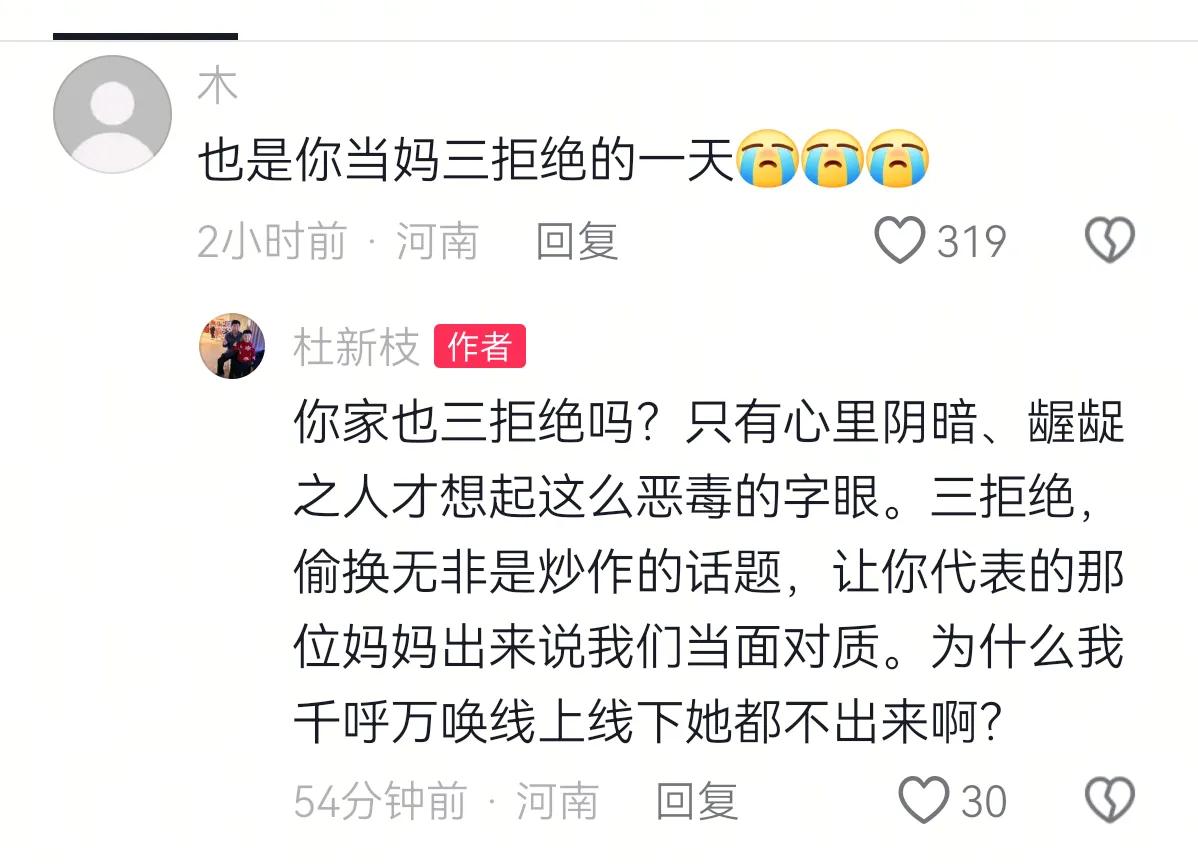 木
也是你当妈三拒绝的一天😭😭😭
2小时前 · 河南 回复 319

杜新枝 作者
你家也三拒绝吗？只有心里阴暗、龌龊之人才想起这么恶毒的字眼。三拒绝，偷换无非是炒作的话题，让你代表的那位妈妈出来说我们当面对质。为什么我千呼万唤线上线下她都不出来啊？
54分钟前 · 河南 回复 30